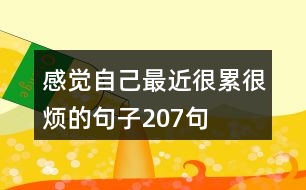 感觉自己最近很累很烦的句子207句